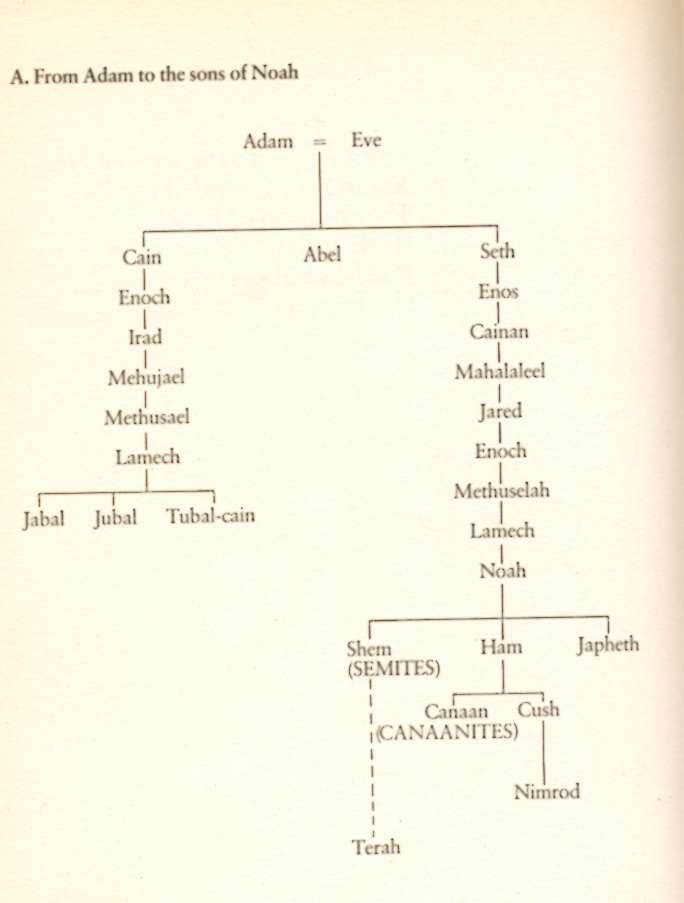 A. From Adam to the sons of Noah

Adam = Eve

Cain
Enoch
Irad
Mehujael
Methusael
Lamech
Jabal Jubal Tubal-cain

Abel

Seth
Enos
Cainan
Mahalaleel
Jared
Enoch
Methuselah
Lamech
Noah

Shem (SEMITES)
Terah

Ham
Canaan (CANAANITES)
Cush
Nimrod

Japheth